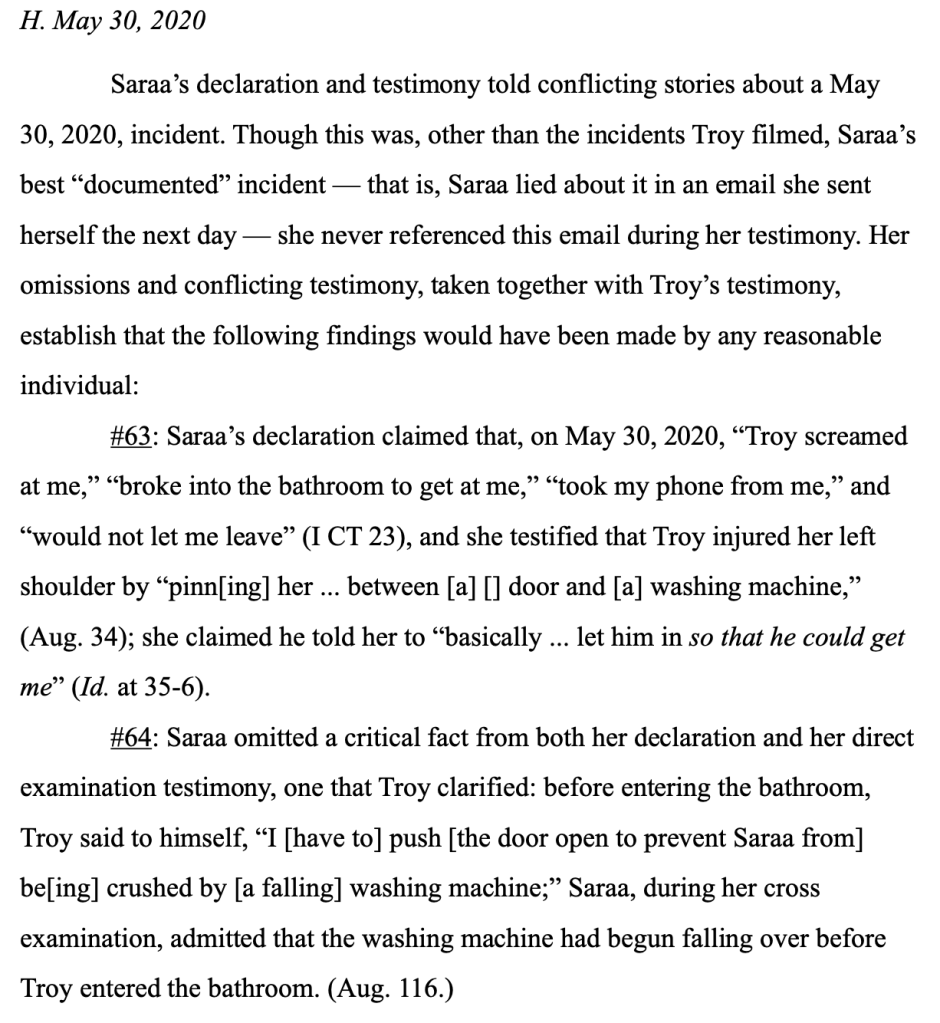 H. May 30, 2020

Saraa’s declaration and testimony told conflicting stories about a May 30, 2020, incident. Though this was, other than the incidents Troy filmed, Saraa’s best “documented” incident — that is, Saraa lied about it in an email she sent herself the next day — she never referenced this email during her testimony. Her omissions and conflicting testimony, taken together with Troy’s testimony, establish that the following findings would have been made by any reasonable individual:

#63: Saraa’s declaration claimed that, on May 30, 2020, “Troy screamed at me,” “broke into the bathroom to get at me,” “took my phone from me,” and “would not let me leave” (I CT 23), and she testified that Troy injured her left shoulder by “pinn[ing] her ... between [a] [] door and [a] washing machine,” (Aug. 34); she claimed he told her to “basically ... let him in so that he could get me” (Id. at 35-6).

#64: Saraa omitted a critical fact from both her declaration and her direct examination testimony, one that Troy clarified: before entering the bathroom, Troy said to himself, “I [have to] push [the door open to prevent Saraa from] be[ing] crushed by [a falling] washing machine;” Saraa, during her cross examination, admitted that the washing machine had begun falling over before Troy entered the bathroom. (Aug. 116.)